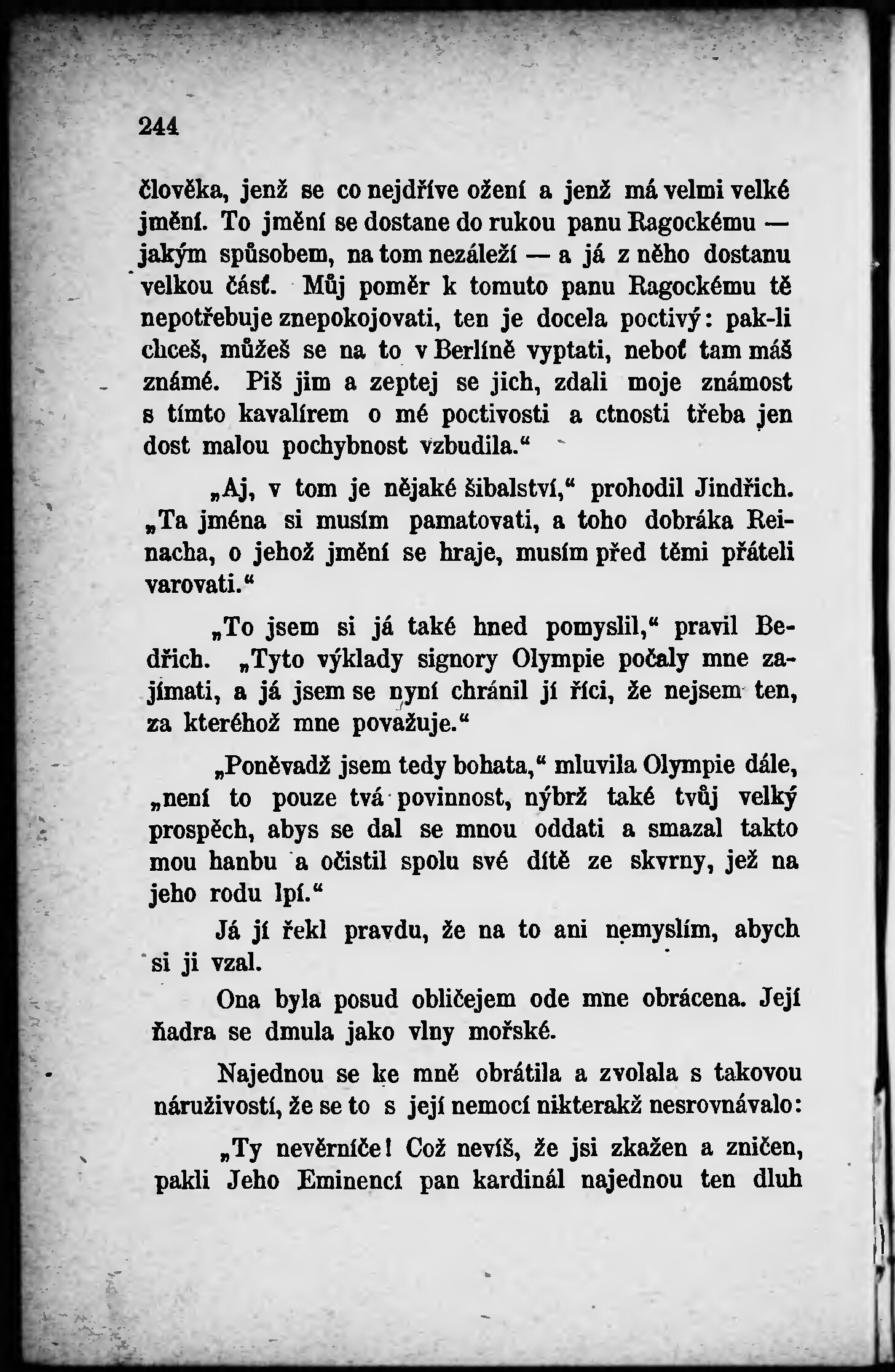 244

člověka, jenž se co nejdříve ožení a jenž má velmi velké jmění. To jmění se dostane do rukou panu Ragockému — jakým spůsobem, na tom nezáleží — a já z něho dostanu velkou část. Můj poměr k tomuto panu Ragockému tě nepotřebuje znepokojovati, ten je docela poctivý: pak-li chceš, můžeš se na to v Berlíně vyptati, neboť tam máš známé. Piš jim a zeptej se jich, zdali moje známost s tímto kavalírem o mé poctivosti a ctnosti třeba jen dost malou pochybnost vzbudila.“

„Aj, v tom je nějaké šibalství,“ prohodil Jindřich. „Ta jména si musím pamatovati, a toho dobráka Reinacha, o jehož jmění se hraje, musím před těmi přáteli varovati.“

„To jsem si já také hned pomyslil,“ pravil Bedřich. „Tyto výklady signory Olympie počaly mne zajímati, a já jsem se nyní chránil jí říci, že nejsem ten, za kteréhož mne považuje.“

„Poněvadž jsem tedy bohata,“ mluvila Olympie dále, „není to pouze tvá povinnost, nýbrž také tvůj velký prospěch, abys se dal se mnou oddati a smazal takto mou hanbu a očistil spolu své dítě ze skvrny, jež na jeho rodu lpí.“

Já jí řekl pravdu, že na to ani nemyslím, abych si ji vzal.

Ona byla posud obličejem ode mne obrácena. Její ňadra se dmula jako vlny mořské.

Najednou se ke mně obrátila a zvolala s takovou náruživostí, že se to s její nemocí nikterakž nesrovnávalo:

„Ty nevěrníče! Což nevíš, že jsi zkažen a zničen, pakli Jeho Eminencí pan kardinál najednou ten dluh